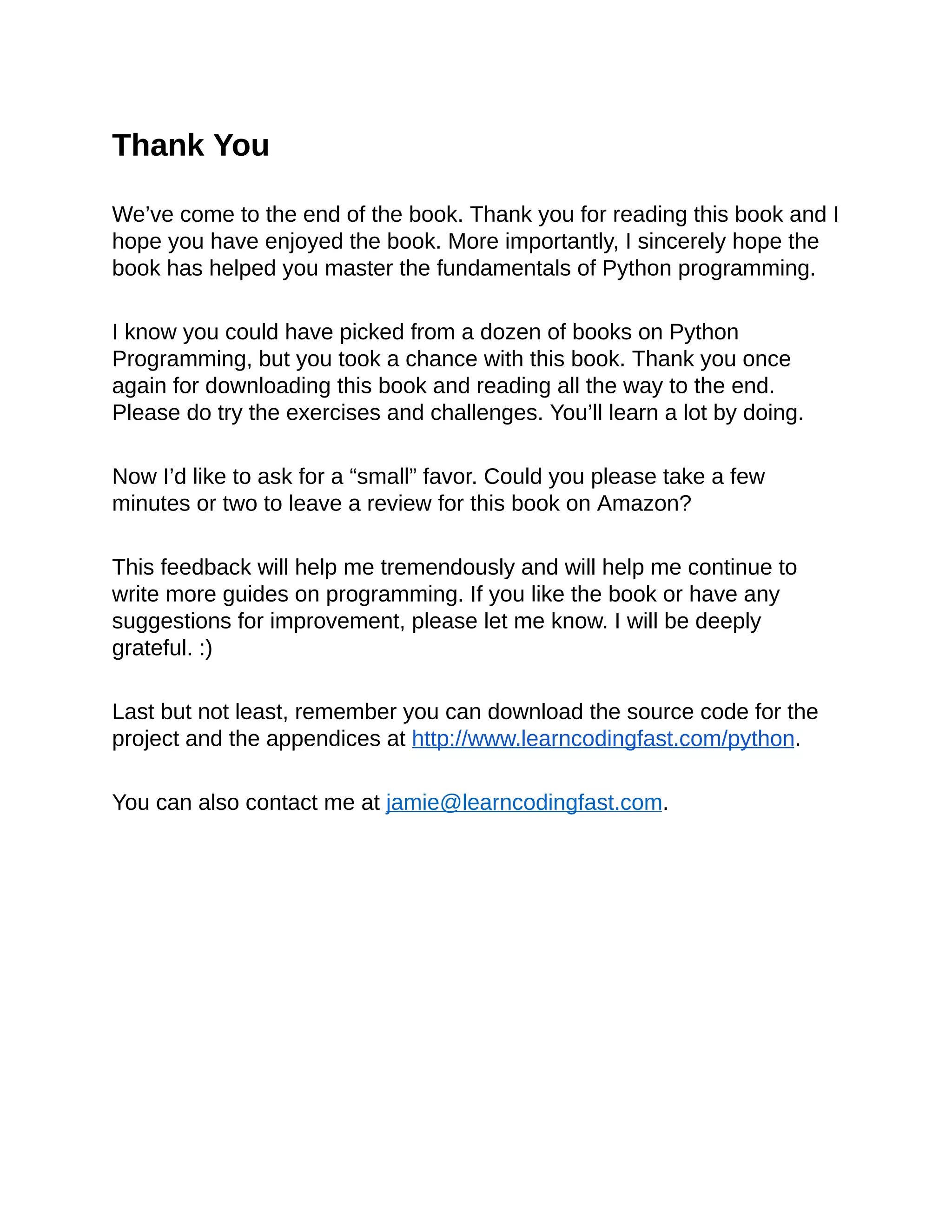 Thank You

We’ve come to the end of the book. Thank you for reading this book and I hope you have enjoyed the book. More importantly, I sincerely hope the book has helped you master the fundamentals of Python programming.

I know you could have picked from a dozen of books on Python Programming, but you took a chance with this book. Thank you once again for downloading this book and reading all the way to the end. Please do try the exercises and challenges. You’ll learn a lot by doing.

Now I’d like to ask for a “small” favor. Could you please take a few minutes or two to leave a review for this book on Amazon?

This feedback will help me tremendously and will help me continue to write more guides on programming. If you like the book or have any suggestions for improvement, please let me know. I will be deeply grateful. :)

Last but not least, remember you can download the source code for the project and the appendices at http://www.learncodingfast.com/python.

You can also contact me at jamie@learncodingfast.com.